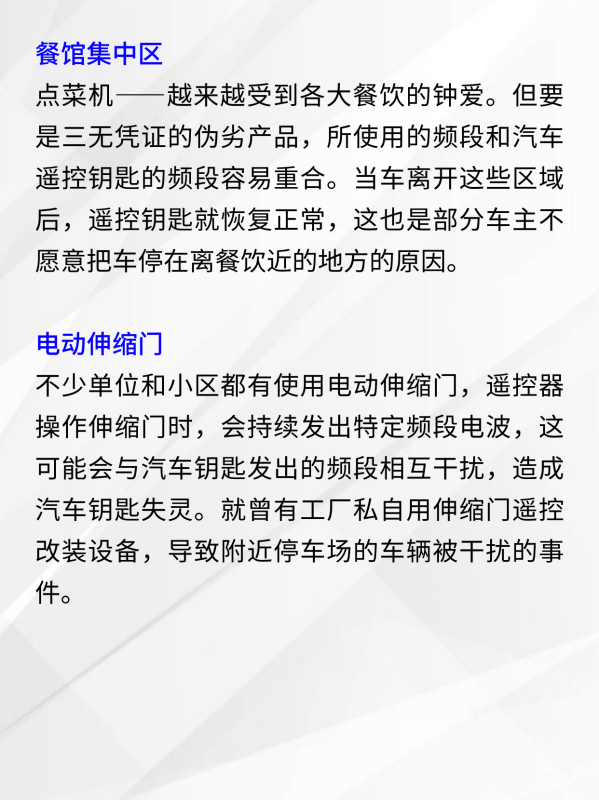 餐馆集中区
点菜机——越来越受到各大餐饮的钟爱。但要是三无凭证的伪劣产品，所使用的频段和汽车遥控钥匙的频段容易重合。当车离开这些区域后，遥控钥匙就恢复正常，这也是部分车主不愿意把车停在离餐饮近的地方的原因。

电动伸缩门
不少单位和小区都有使用电动伸缩门，遥控器操作伸缩门时，会持续发出特定频段电波，这可能会与汽车钥匙发出的频段相互干扰，造成汽车钥匙失灵。就曾有工厂私自用伸缩门遥控改装设备，导致附近停车场的车辆被干扰的事件。